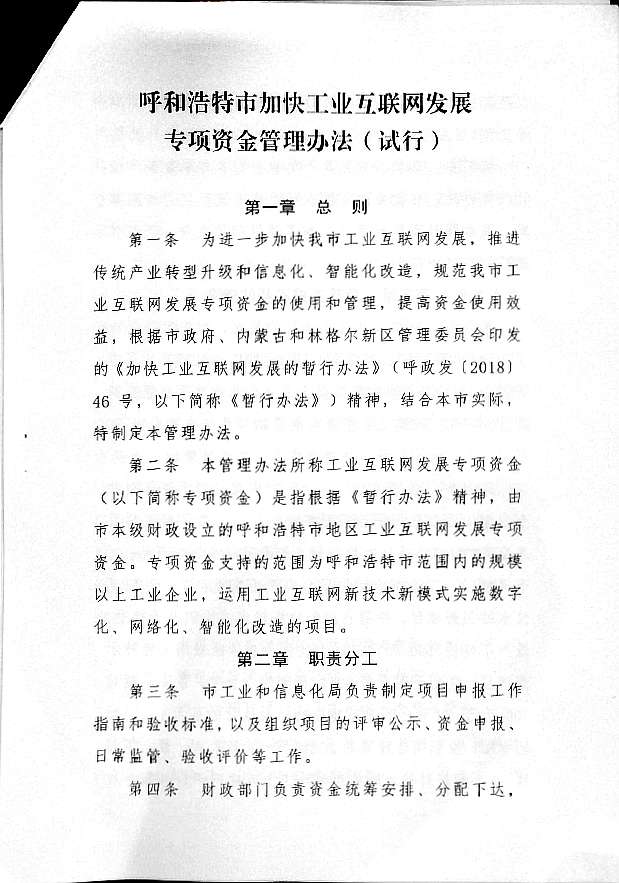 呼和浩特市加快工业互联网发展
专项资金管理办法（试行）

第一章　总　则

第一条　为进一步加快我市工业互联网发展，推进传统产业转型升级和信息化、智能化改造，规范我市工业互联网发展专项资金的使用和管理，提高资金使用效益，根据市政府、内蒙古和林格尔新区管理委员会印发的《加快工业互联网发展的暂行办法》（呼政发〔2018〕46号，以下简称《暂行办法》）精神，结合本市实际，特制定本管理办法。

第二条　本管理办法所称工业互联网发展专项资金（以下简称专项资金）是指根据《暂行办法》精神，由市本级财政设立的呼和浩特市地区工业互联网发展专项资金。专项资金支持的范围为呼和浩特市范围内的规模以上工业企业，运用工业互联网新技术新模式实施数字化、网络化、智能化改造的项目。

第二章　职责分工

第三条　市工业和信息化局负责制定项目申报工作指南和验收标准，以及组织项目的评审公示、资金申报、日常监管、验收评价等工作。

第四条　财政部门负责资金统筹安排、分配下达，